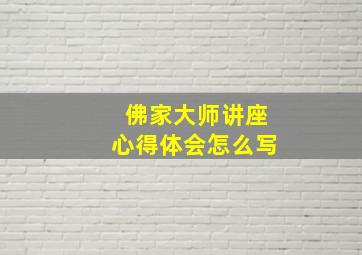 佛家大师讲座
心得体会怎么写